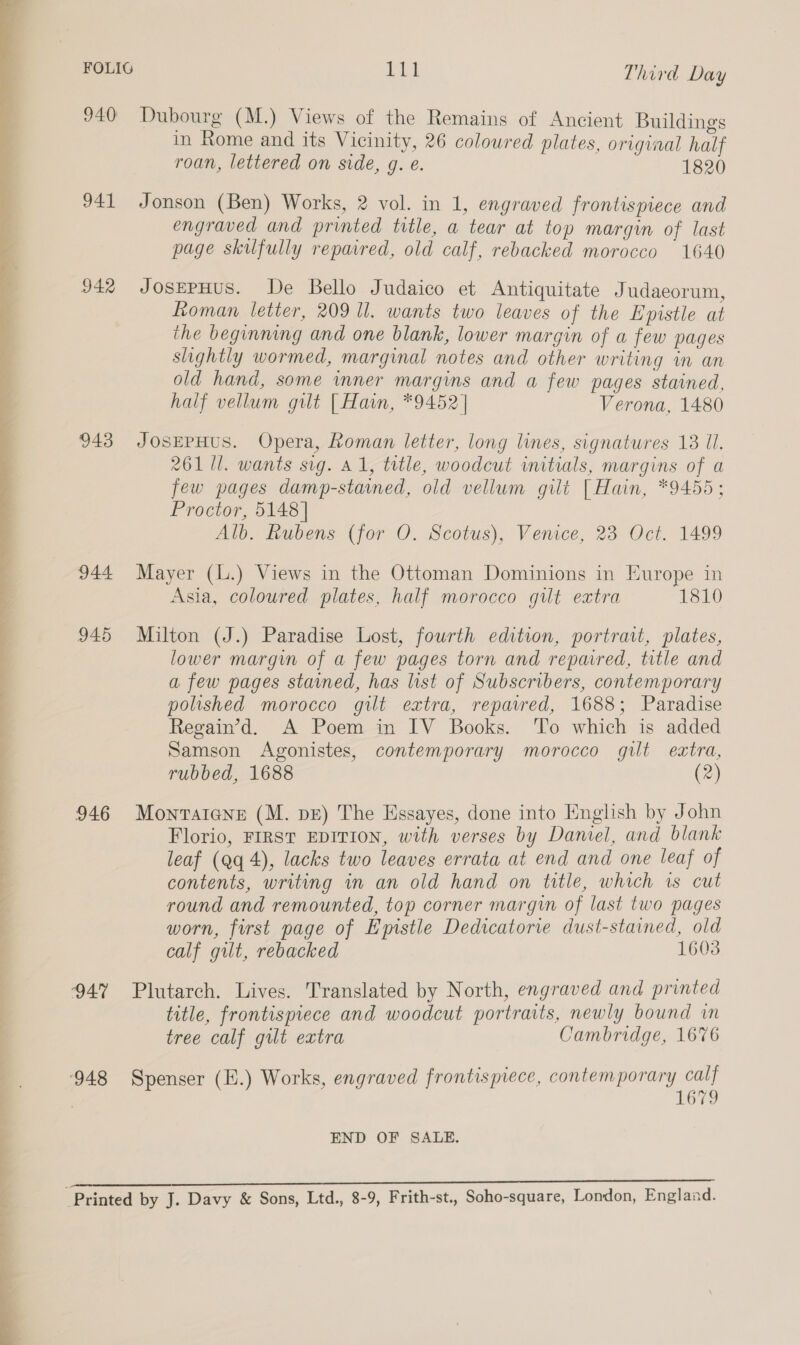 FOLIO 111 Third Day

940 Dubourg (M.) Views of the Remains of Ancient Buildings in Rome and its Vicinity, 26 coloured plates, original half roan, lettered on side, g. e. 1820

941 Jonson (Ben) Works, 2 vol. in 1, engraved frontispiece and engraved and printed title, a tear at top margin of last page skilfully repaired, old calf, rebacked morocco 1640

942 JOSEPHUS. De Bello Judaico et Antiquitate Judaeorum, Roman letter, 209 ll. wants two leaves of the Epistle at the beginning and one blank, lower margin of a few pages slightly wormed, marginal notes and other writing in an old hand, some inner margins and a few pages stained, half vellum gilt [Hain, *9452] Verona, 1480

943 JOSEPHUS. Opera, Roman letter, long lines, signatures 13 ll. 261 ll. wants sig. A 1, title, woodcut initials, margins of a few pages damp-stained, old vellum gilt [Hain, *9455; Proctor, 5148]
Alb. Rubens (for O. Scotus), Venice, 23 Oct. 1499

944 Mayer (L.) Views in the Ottoman Dominions in Europe in Asia, coloured plates, half morocco gilt extra 1810

945 Milton (J.) Paradise Lost, fourth edition, portrait, plates, lower margin of a few pages torn and repaired, title and a few pages stained, has list of Subscribers, contemporary polished morocco gilt extra, repaired, 1688; Paradise Regain'd. A Poem in IV Books. To which is added Samson Agonistes, contemporary morocco gilt extra, rubbed, 1688 (2)

946 MONTAIGNE (M. DE) The Essayes, done into English by John Florio, FIRST EDITION, with verses by Daniel, and blank leaf (Qq 4), lacks two leaves errata at end and one leaf of contents, writing in an old hand on title, which is cut round and remounted, top corner margin of last two pages worn, first page of Epistle Dedicatorie dust-stained, old calf gilt, rebacked 1603

947 Plutarch. Lives. Translated by North, engraved and printed title, frontispiece and woodcut portraits, newly bound in tree calf gilt extra Cambridge, 1676

948 Spenser (E.) Works, engraved frontispiece, contemporary calf 1679

END OF SALE.

Printed by J. Davy & Sons, Ltd., 8-9, Frith-st., Soho-square, London, England.